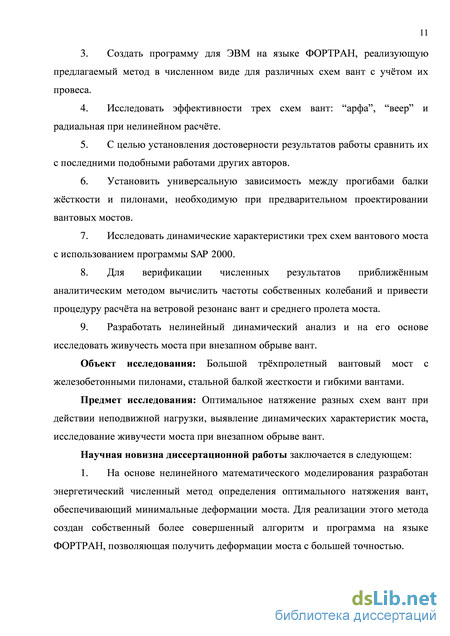 11

3. Создать программу для ЭВМ на языке ФОРТРАН, реализующую предлагаемый метод в численном виде для различных схем вант с учётом их провеса.

4. Исследовать эффективности трех схем вант: “арфа”, “веер” и радиальная при нелинейном расчёте.

5. С целью установления достоверности результатов работы сравнить их с последними подобными работами других авторов.

6. Установить универсальную зависимость между прогибами балки жёсткости и пилонами, необходимую при предварительном проектировании вантовых мостов.

7. Исследовать динамические характеристики трех схем вантового моста с использованием программы SAP 2000.

8. Для верификации численных результатов приближённым аналитическим методом вычислить частоты собственных колебаний и привести процедуру расчёта на ветровой резонанс вант и среднего пролета моста.

9. Разработать нелинейный динамический анализ и на его основе исследовать живучесть моста при внезапном обрыве вант.

Объект исследования: Большой трёхпролетный вантовый мост с железобетонными пилонами, стальной балкой жесткости и гибкими вантами.

Предмет исследования: Оптимальное натяжение разных схем вант при действии неподвижной нагрузки, выявление динамических характеристик моста, исследование живучести моста при внезапном обрыве вант.

Научная новизна диссертационной работы заключается в следующем:

1. На основе нелинейного математического моделирования разработан энергетический численный метод определения оптимального натяжения вант, обеспечивающий минимальные деформации моста. Для реализации этого метода создан собственный более совершенный алгоритм и программа на языке ФОРТРАН, позволяющая получить деформации моста с большей точностью.

dsLib.net
библиотека диссертаций